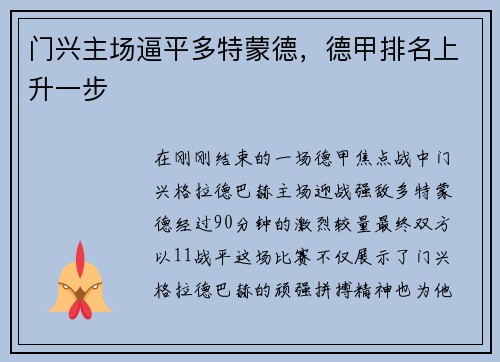 门兴主场逼平多特蒙德，德甲排名上升一步

在刚刚结束的一场德甲焦点战中门兴格拉德巴赫主场迎战强敌多特蒙德经过90分钟的激烈较量最终双方以11战平这场比赛不仅展示了门兴格拉德巴赫的顽强拼搏精神也为他